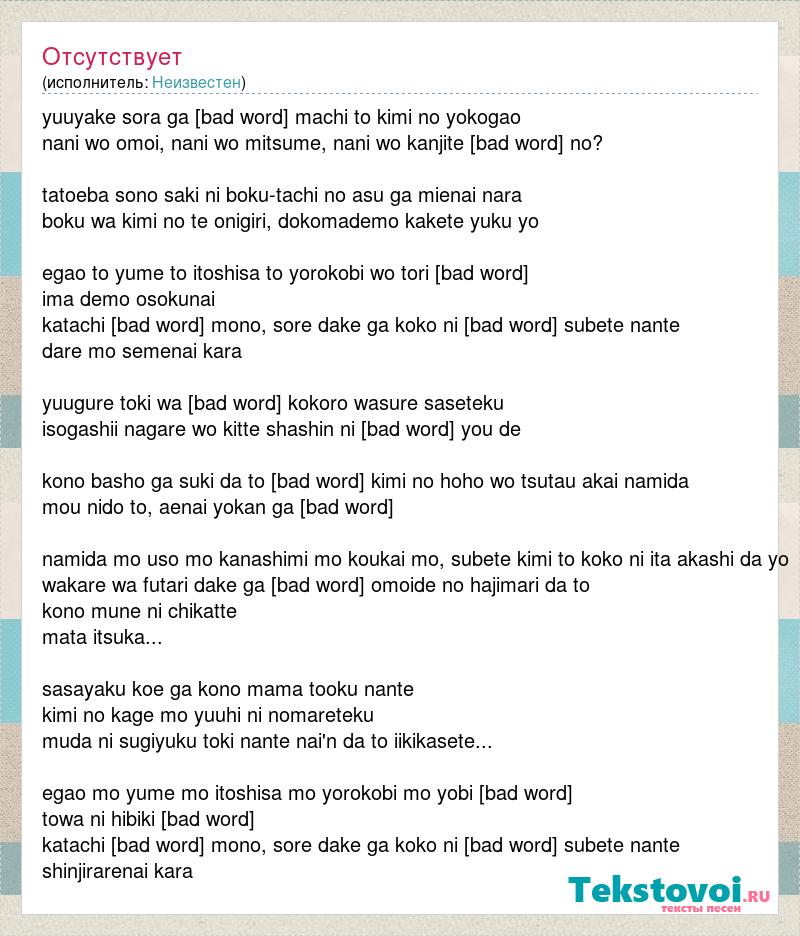 Отсутствует
(исполнитель: Неизвестен)

yuuyake sora ga [bad word] machi to kimi no yokogao
nani wo omoi, nani wo mitsume, nani wo kanjite [bad word] no?

tatoeba sono saki ni boku-tachi no asu ga mienai nara
boku wa kimi no te onigiri, dokomademo kakete yuku yo

egao to yume to itoshisa to yorokobi wo tori [bad word]
ima demo osokunai
katachi [bad word] mono, sore dake ga koko ni [bad word] subete nante
dare mo semenai kara

yuugure toki wa [bad word] kokoro wasure saseteku
isogashii nagare wo kitte shashin ni [bad word] you de

kono basho ga suki da to [bad word] kimi no hoho wo tsutau akai namida
mou nido to, aenai yokan ga [bad word]

namida mo uso mo kanashimi mo koukai mo, subete kimi to koko ni ita akashi da yo
wakare wa futari dake ga [bad word] omoide no hajimari da to
kono mune ni chikatte
mata itsuka...

sasayaku koe ga kono mama tooku nante
kimi no kage mo yuuhi ni nomareteku
muda ni sugiyuku toki nante nai'n da to iikikasete...

egao mo yume mo itoshisa mo yorokobi mo yobi [bad word]
towa ni hibiki [bad word]
katachi [bad word] mono, sore dake ga koko ni [bad word] subete nante
shinjirarenai kara

Tekstovoi.RU
тексты песен